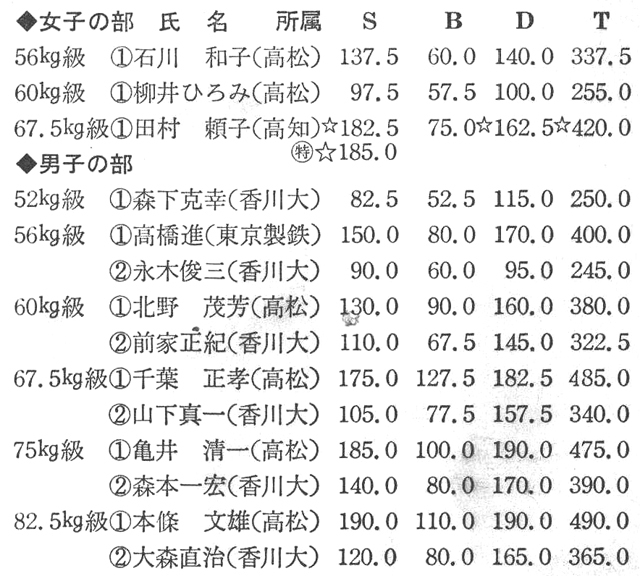 ◆女子の部　氏　名　所属　S　B　D　T

56kg級　①石川　和子(高松)　137.5　60.0　140.0　337.5

60kg級　①柳井ひろみ(高松)　97.5　57.5　100.0　255.0

67.5kg級①田村　頼子(高知)☆182.5　75.0☆162.5☆420.0

㊕☆185.0

◆男子の部

52kg級　①森下克幸(香川大)　82.5　52.5　115.0　250.0

56kg級　①高橋進(東京製鉄)　150.0　80.0　170.0　400.0

②永木俊三(香川大)　90.0　60.0　95.0　245.0

60kg級　①北野　茂芳(高松)　130.0　90.0　160.0　380.0

②前家正紀(香川大)　110.0　67.5　145.0　322.5

67.5kg級①千葉　正孝(高松)　175.0　127.5　182.5　485.0

②山下真一(香川大)　105.0　77.5　157.5　340.0

75kg級　①亀井　清一(高松)　185.0　100.0　190.0　475.0

②森本一宏(香川大)　140.0　80.0　170.0　390.0

82.5kg級①本條　文雄(高松)　190.0　110.0　190.0　490.0

②大森直治(香川大)　120.0　80.0　165.0　365.0